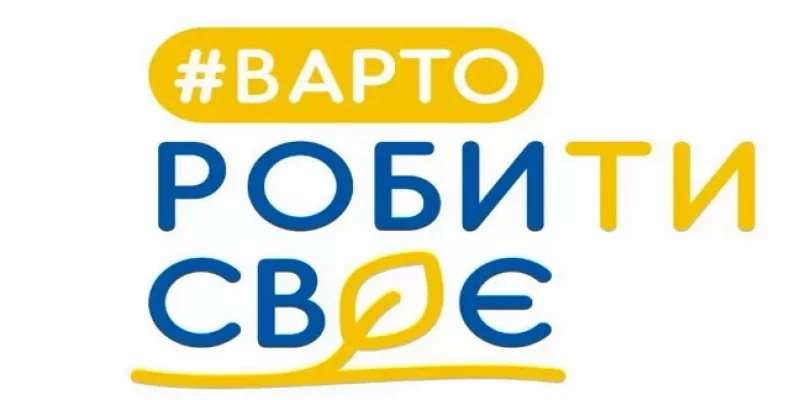 #ВАРТО
РОБИТИ
СВОЄ